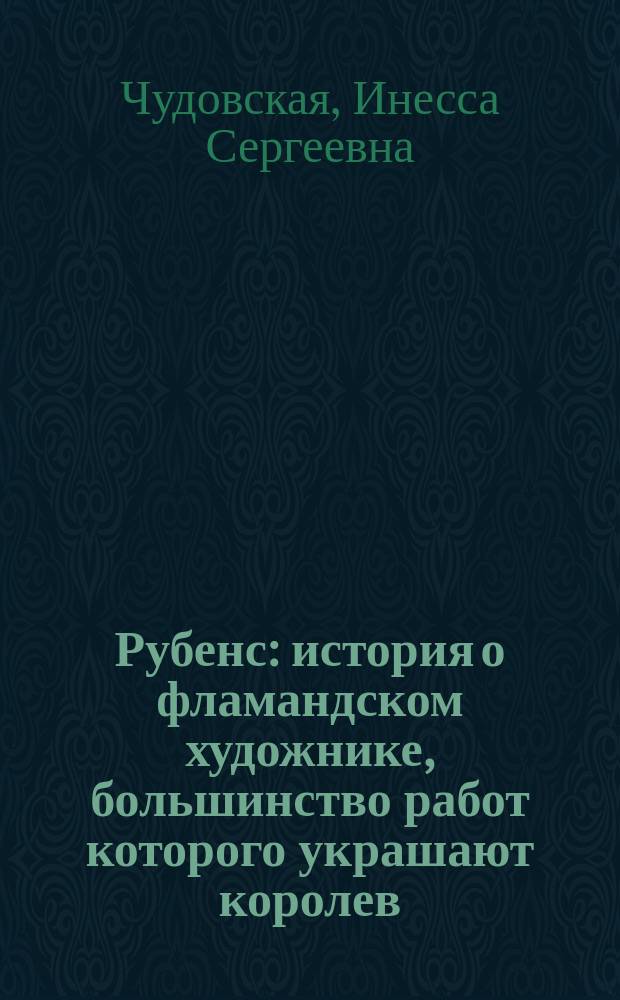 Чудовская, Инесса Сергеевна

Рубенс: история о фламандском художнике, большинство работ которого украшают королев